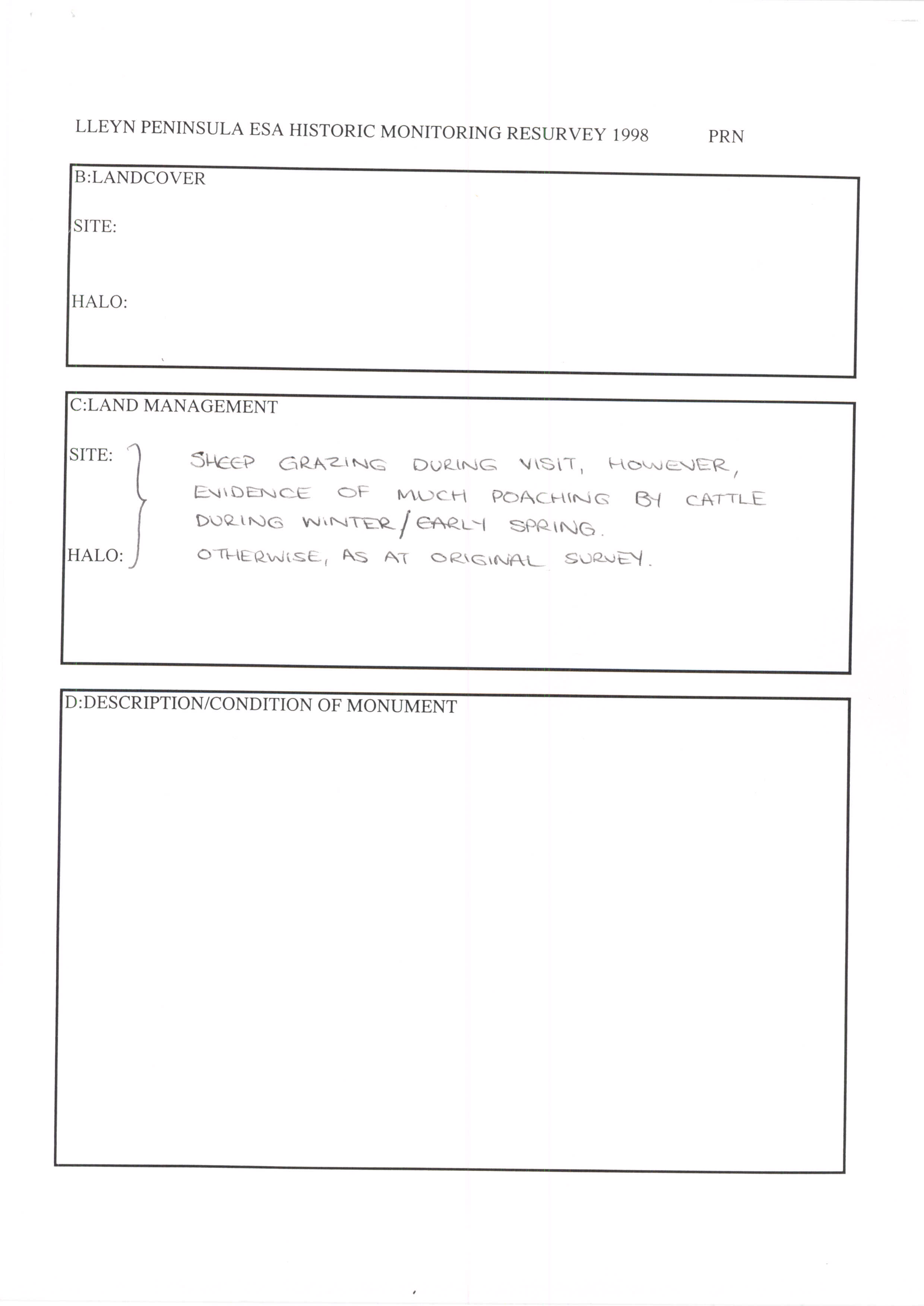 LLEYN PENINSULA ESA HISTORIC MONITORING RESURVEY 1998 PRN

B:LANDCOVER

SITE:

HALO:

C:LAND MANAGEMENT

SITE:

HALO:

SHEEP GRAZING DURING VISIT, HOWEVER, EVIDENCE OF MUCH POACHING BY CATTLE DURING WINTER/EARLY SPRING.
OTHERWISE, AS AT ORIGINAL SURVEY.

D:DESCRIPTION/CONDITION OF MONUMENT